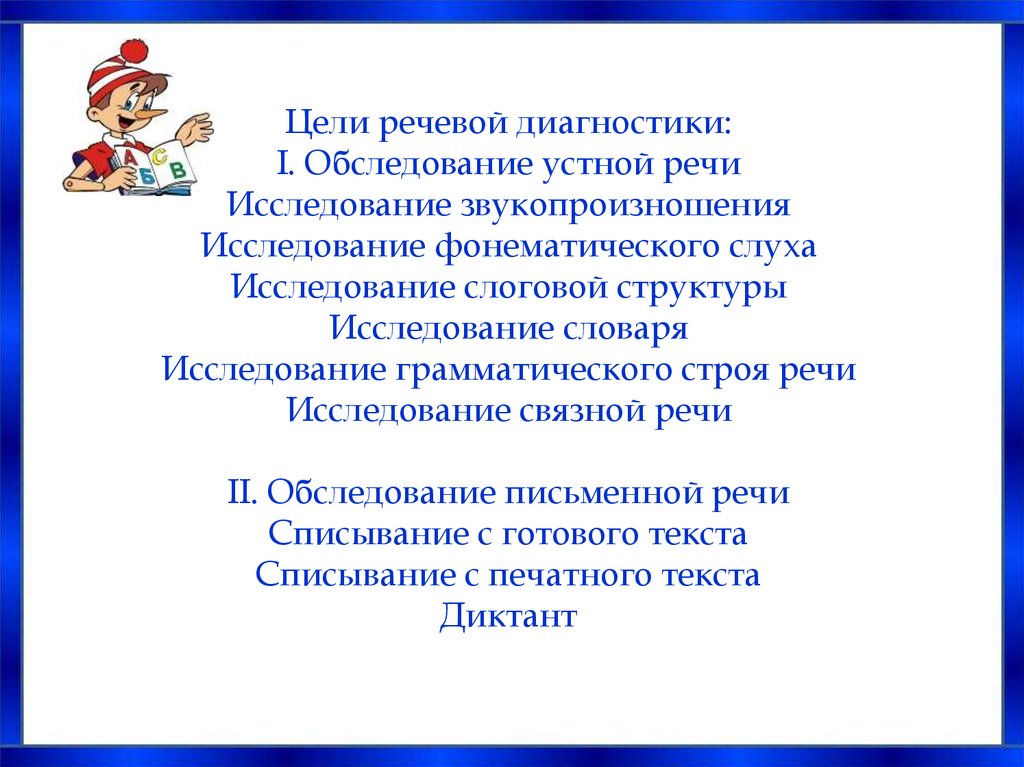 А Б С В

Цели речевой диагностики:
I. Обследование устной речи
Исследование звукопроизношения
Исследование фонематического слуха
Исследование слоговой структуры
Исследование словаря
Исследование грамматического строя речи
Исследование связной речи

II. Обследование письменной речи
Списывание с готового текста
Списывание с печатного текста
Диктант